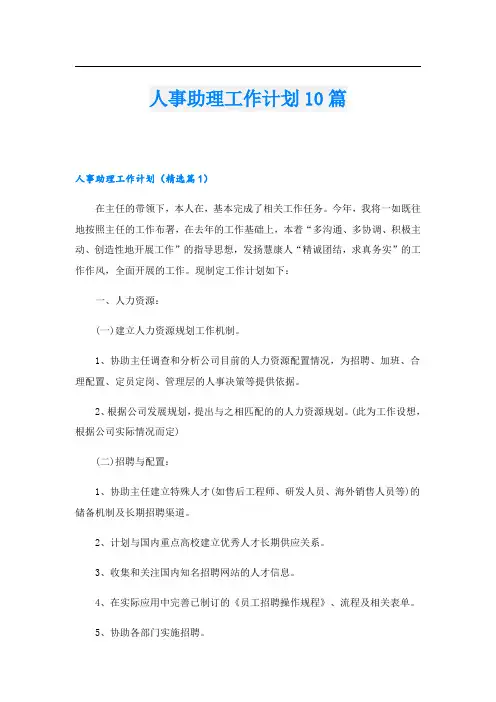 人事助理工作计划10篇

人事助理工作计划（精选篇1）

在主任的带领下，本人在，基本完成了相关工作任务。今年，我将一如既往地按照主任的工作布署，在去年的工作基础上，本着“多沟通、多协调、积极主动、创造性地开展工作”的指导思想，发扬慧康人“精诚团结，求真务实”的工作作风，全面开展的工作。现制定工作计划如下：

一、人力资源：

(一)建立人力资源规划工作机制。

1、协助主任调查和分析公司目前的人力资源配置情况，为招聘、加班、合理配置、定员定岗、管理层的人事决策等提供依据。

2、根据公司发展规划，提出与之相匹配的的人力资源规划。(此为工作设想，根据公司实际情况而定)

(二)招聘与配置：

1、协助主任建立特殊人才(如售后工程师、研发人员、海外销售人员等)的储备机制及长期招聘渠道。

2、计划与国内重点高校建立优秀人才长期供应关系。

3、收集和关注国内知名招聘网站的人才信息。

4、在实际应用中完善已制订的《员工招聘操作规程》、流程及相关表单。

5、协助各部门实施招聘。